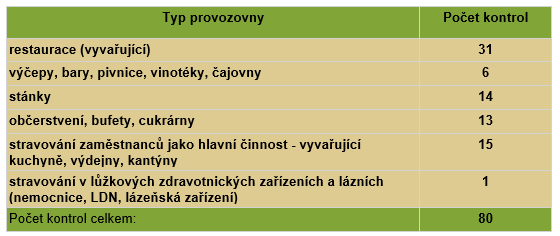 | Typ provozovny | Počet kontrol |
|---|---|
| restaurace (vyvařující) | 31 |
| výčepy, bary, pivnice, vinotéky, čajovny | 6 |
| stánky | 14 |
| občerstvení, bufety, cukrárny | 13 |
| stravování zaměstnanců jako hlavní činnost - vyvařující kuchyně, výdejny, kantýny | 15 |
| stravování v lůžkových zdravotnických zařízeních a lázních (nemocnice, LDN, lázeňská zařízení) | 1 |
| Počet kontrol celkem: | 80 |